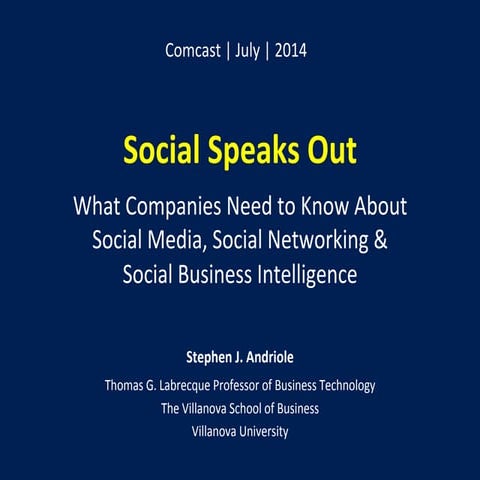 Comcast | July | 2014

Social Speaks Out

What Companies Need to Know About Social Media, Social Networking & Social Business Intelligence

Stephen J. Andriole

Thomas G. Labrecque Professor of Business Technology
The Villanova School of Business
Villanova University